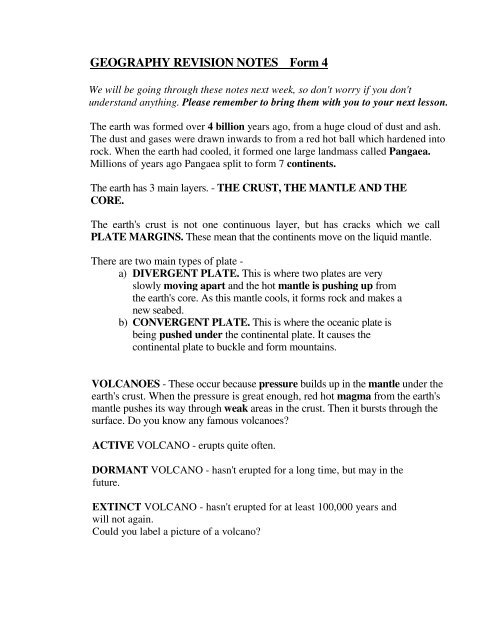 GEOGRAPHY REVISION NOTES    Form 4

We will be going through these notes next week, so don't worry if you don't understand anything. Please remember to bring them with you to your next lesson.

The earth was formed over 4 billion years ago, from a huge cloud of dust and ash. The dust and gases were drawn inwards to from a red hot ball which hardened into rock. When the earth had cooled, it formed one large landmass called Pangaea. Millions of years ago Pangaea split to form 7 continents.

The earth has 3 main layers. - THE CRUST, THE MANTLE AND THE CORE.

The earth's crust is not one continuous layer, but has cracks which we call PLATE MARGINS. These mean that the continents move on the liquid mantle.

There are two main types of plate -
a) DIVERGENT PLATE. This is where two plates are very slowly moving apart and the hot mantle is pushing up from the earth's core. As this mantle cools, it forms rock and makes a new seabed.
b) CONVERGENT PLATE. This is where the oceanic plate is being pushed under the continental plate. It causes the continental plate to buckle and form mountains.

VOLCANOES - These occur because pressure builds up in the mantle under the earth's crust. When the pressure is great enough, red hot magma from the earth's mantle pushes its way through weak areas in the crust. Then it bursts through the surface. Do you know any famous volcanoes?

ACTIVE VOLCANO - erupts quite often.

DORMANT VOLCANO - hasn't erupted for a long time, but may in the future.

EXTINCT VOLCANO - hasn't erupted for at least 100,000 years and will not again.
Could you label a picture of a volcano?